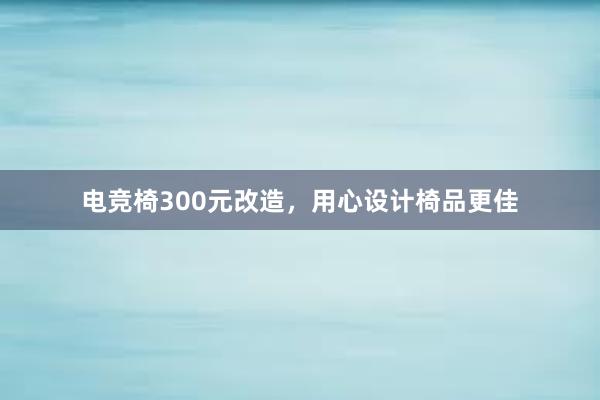 电竞椅300元改造，用心设计椅品更佳